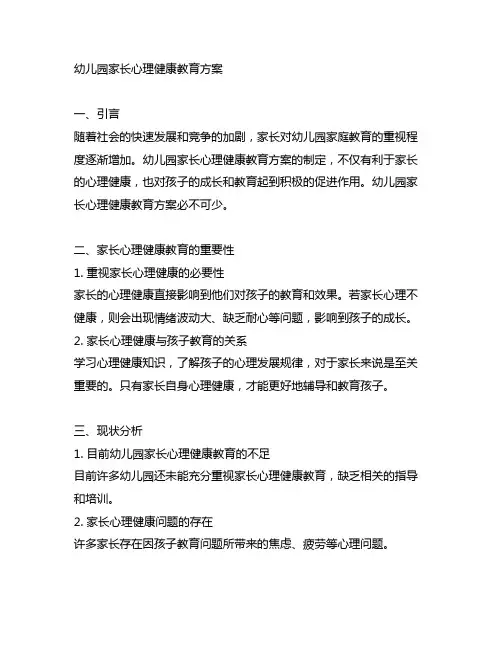 幼儿园家长心理健康教育方案

一、引言
随着社会的快速发展和竞争的加剧，家长对幼儿园家庭教育的重视程度逐渐增加。幼儿园家长心理健康教育方案的制定，不仅有利于家长的心理健康，也对孩子的成长和教育起到积极的促进作用。幼儿园家长心理健康教育方案必不可少。

二、家长心理健康教育的重要性
1. 重视家长心理健康的必要性
家长的心理健康直接影响到他们对孩子的教育和效果。若家长心理不健康，则会出现情绪波动大、缺乏耐心等问题，影响到孩子的成长。
2. 家长心理健康与孩子教育的关系
学习心理健康知识，了解孩子的心理发展规律，对于家长来说是至关重要的。只有家长自身心理健康，才能更好地辅导和教育孩子。

三、现状分析
1. 目前幼儿园家长心理健康教育的不足
目前许多幼儿园还未能充分重视家长心理健康教育，缺乏相关的指导和培训。
2. 家长心理健康问题的存在
许多家长存在因孩子教育问题所带来的焦虑、疲劳等心理问题。